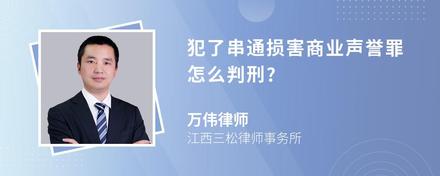 犯了串通损害商业声誉罪怎么判刑?

万伟律师
江西三松律师事务所